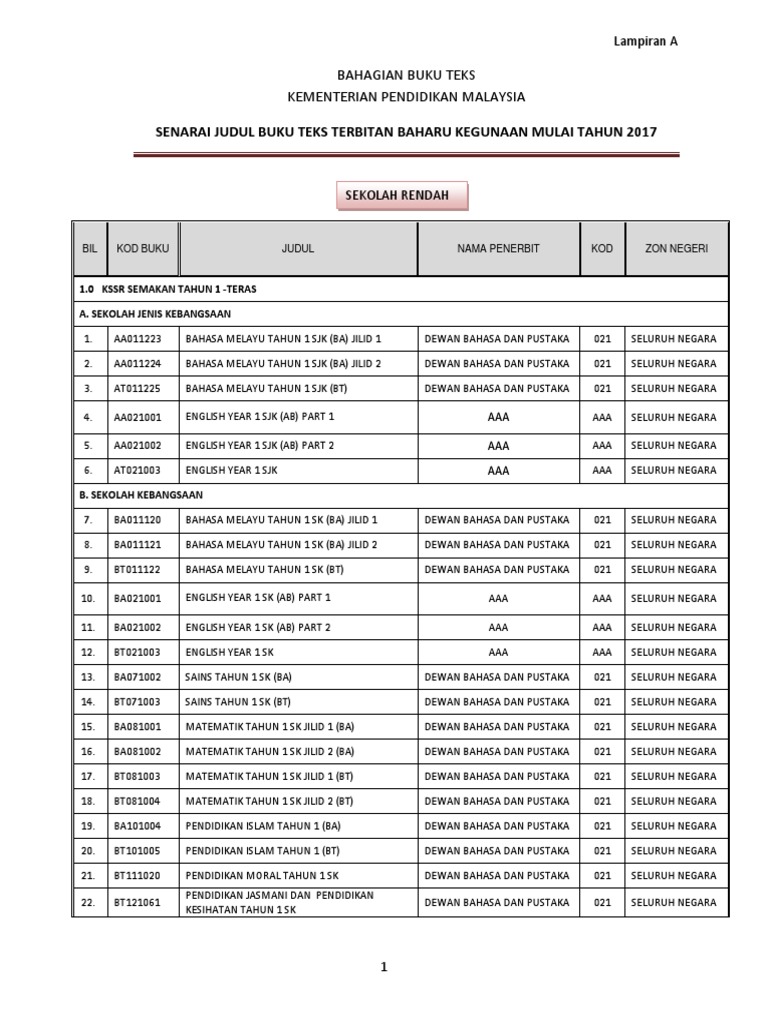 Lampiran A

BAHAGIAN BUKU TEKS
KEMENTERIAN PENDIDIKAN MALAYSIA

SENARAI JUDUL BUKU TEKS TERBITAN BAHARU KEGUNAAN MULAI TAHUN 2017

SEKOLAH RENDAH

| BIL | KOD BUKU | JUDUL | NAMA PENERBIT | KOD | ZON NEGERI |
|---|---|---|---|---|---|
| 1.0 KSSR SEMAKAN TAHUN 1 -TERAS | | | | | |
| A. SEKOLAH JENIS KEBANGSAAN | | | | | |
| 1. | AA011223 | BAHASA MELAYU TAHUN 1 SJK (BA) JILID 1 | DEWAN BAHASA DAN PUSTAKA | 021 | SELURUH NEGARA |
| 2. | AA011224 | BAHASA MELAYU TAHUN 1 SJK (BA) JILID 2 | DEWAN BAHASA DAN PUSTAKA | 021 | SELURUH NEGARA |
| 3. | AT011225 | BAHASA MELAYU TAHUN 1 SJK (BT) | DEWAN BAHASA DAN PUSTAKA | 021 | SELURUH NEGARA |
| 4. | AA021001 | ENGLISH YEAR 1 SJK (AB) PART 1 | AAA | AAA | SELURUH NEGARA |
| 5. | AA021002 | ENGLISH YEAR 1 SJK (AB) PART 2 | AAA | AAA | SELURUH NEGARA |
| 6. | AT021003 | ENGLISH YEAR 1 SJK | AAA | AAA | SELURUH NEGARA |
| B. SEKOLAH KEBANGSAAN | | | | | |
| 7. | BA011120 | BAHASA MELAYU TAHUN 1 SK (BA) JILID 1 | DEWAN BAHASA DAN PUSTAKA | 021 | SELURUH NEGARA |
| 8. | BA011121 | BAHASA MELAYU TAHUN 1 SK (BA) JILID 2 | DEWAN BAHASA DAN PUSTAKA | 021 | SELURUH NEGARA |
| 9. | BT011122 | BAHASA MELAYU TAHUN 1 SK (BT) | DEWAN BAHASA DAN PUSTAKA | 021 | SELURUH NEGARA |
| 10. | BA021001 | ENGLISH YEAR 1 SK (AB) PART 1 | AAA | AAA | SELURUH NEGARA |
| 11. | BA021002 | ENGLISH YEAR 1 SK (AB) PART 2 | AAA | AAA | SELURUH NEGARA |
| 12. | BT021003 | ENGLISH YEAR 1 SK | AAA | AAA | SELURUH NEGARA |
| 13. | BA071002 | SAINS TAHUN 1 SK (BA) | DEWAN BAHASA DAN PUSTAKA | 021 | SELURUH NEGARA |
| 14. | BT071003 | SAINS TAHUN 1 SK (BT) | DEWAN BAHASA DAN PUSTAKA | 021 | SELURUH NEGARA |
| 15. | BA081001 | MATEMATIK TAHUN 1 SK JILID 1 (BA) | DEWAN BAHASA DAN PUSTAKA | 021 | SELURUH NEGARA |
| 16. | BA081002 | MATEMATIK TAHUN 1 SK JILID 2 (BA) | DEWAN BAHASA DAN PUSTAKA | 021 | SELURUH NEGARA |
| 17. | BT081003 | MATEMATIK TAHUN 1 SK JILID 1 (BT) | DEWAN BAHASA DAN PUSTAKA | 021 | SELURUH NEGARA |
| 18. | BT081004 | MATEMATIK TAHUN 1 SK JILID 2 (BT) | DEWAN BAHASA DAN PUSTAKA | 021 | SELURUH NEGARA |
| 19. | BA101004 | PENDIDIKAN ISLAM TAHUN 1 (BA) | DEWAN BAHASA DAN PUSTAKA | 021 | SELURUH NEGARA |
| 20. | BT101005 | PENDIDIKAN ISLAM TAHUN 1 (BT) | DEWAN BAHASA DAN PUSTAKA | 021 | SELURUH NEGARA |
| 21. | BT111020 | PENDIDIKAN MORAL TAHUN 1 SK | DEWAN BAHASA DAN PUSTAKA | 021 | SELURUH NEGARA |
| 22. | BT121061 | PENDIDIKAN JASMANI DAN PENDIDIKAN KESIHATAN TAHUN 1 SK | DEWAN BAHASA DAN PUSTAKA | 021 | SELURUH NEGARA |

1